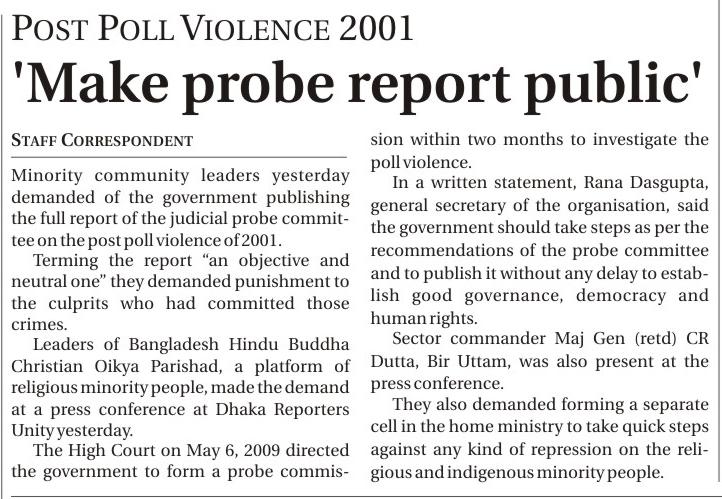 POST POLL VIOLENCE 2001

'Make probe report public'

STAFF CORRESPONDENT

Minority community leaders yesterday demanded of the government publishing the full report of the judicial probe committee on the post poll violence of 2001.

Terming the report "an objective and neutral one" they demanded punishment to the culprits who had committed those crimes.

Leaders of Bangladesh Hindu Buddha Christian Oikya Parishad, a platform of religious minority people, made the demand at a press conference at Dhaka Reporters Unity yesterday.

The High Court on May 6, 2009 directed the government to form a probe commission within two months to investigate the poll violence.

In a written statement, Rana Dasgupta, general secretary of the organisation, said the government should take steps as per the recommendations of the probe committee and to publish it without any delay to establish good governance, democracy and human rights.

Sector commander Maj Gen (retd) CR Dutta, Bir Uttam, was also present at the press conference.

They also demanded forming a separate cell in the home ministry to take quick steps against any kind of repression on the religious and indigenous minority people.